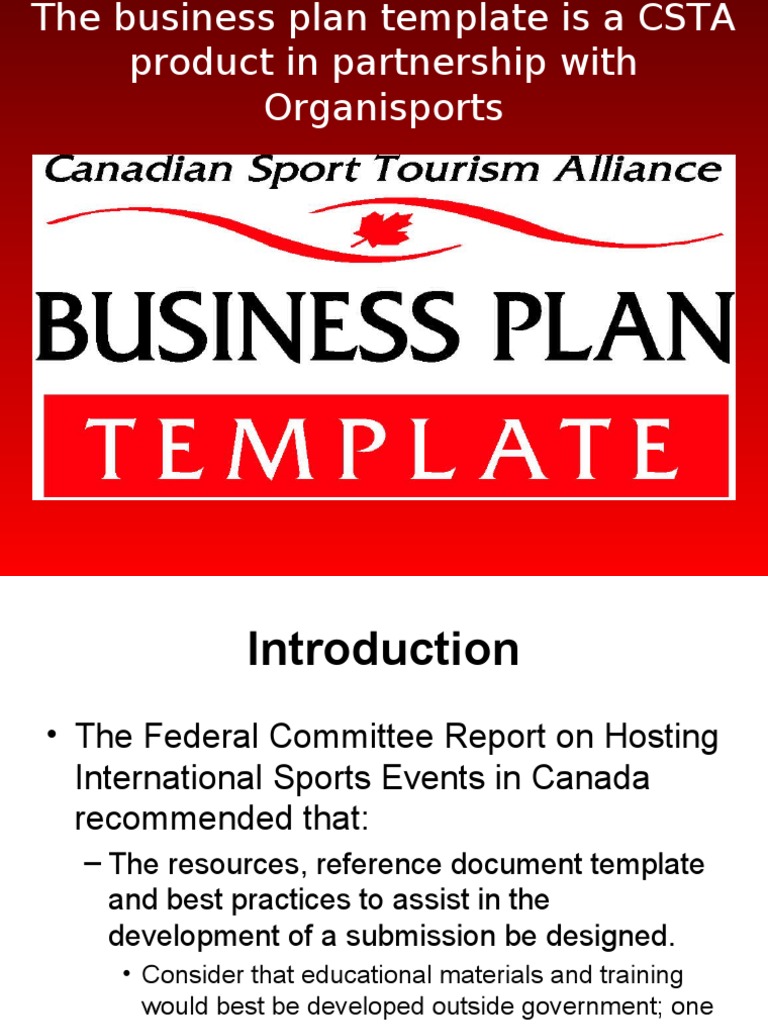 The business plan template is a CSTA product in partnership with Organisports

Canadian Sport Tourism Alliance

BUSINESS PLAN

TEMPLATE

Introduction

• The Federal Committee Report on Hosting International Sports Events in Canada recommended that:

– The resources, reference document template and best practices to assist in the development of a submission be designed.

• Consider that educational materials and training would best be developed outside government; one